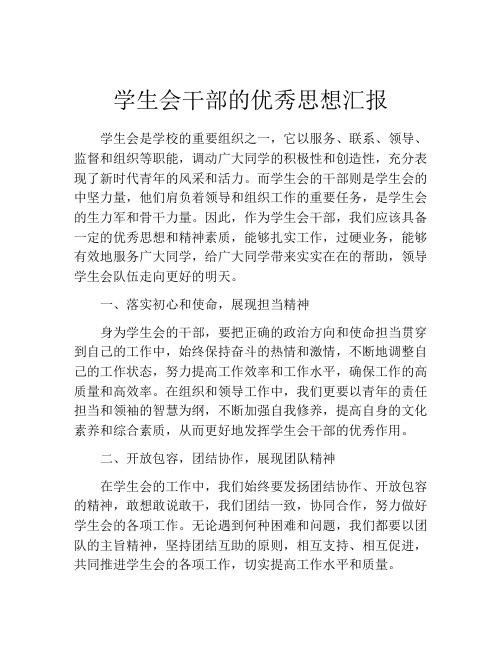 学生会干部的优秀思想汇报

学生会是学校的重要组织之一，它以服务、联系、领导、监督和组织等职能，调动广大同学的积极性和创造性，充分表现了新时代青年的风采和活力。而学生会的干部则是学生会的中坚力量，他们肩负着领导和组织工作的重要任务，是学生会的生力军和骨干力量。因此，作为学生会干部，我们应该具备一定的优秀思想和精神素质，能够扎实工作，过硬业务，能够有效地服务广大同学，给广大同学带来实实在在的帮助，领导学生会队伍走向更好的明天。

一、落实初心和使命，展现担当精神

身为学生会的干部，要把正确的政治方向和使命担当贯穿到自己的工作中，始终保持奋斗的热情和激情，不断地调整自己的工作状态，努力提高工作效率和工作水平，确保工作的高质量和高效率。在组织和领导工作中，我们更要以青年的责任担当和领袖的智慧为纲，不断加强自我修养，提高自身的文化素养和综合素质，从而更好地发挥学生会干部的优秀作用。

二、开放包容，团结协作，展现团队精神

在学生会的工作中，我们始终要发扬团结协作、开放包容的精神，敢想敢说敢干，我们团结一致，协同合作，努力做好学生会的各项工作。无论遇到何种困难和问题，我们都要以团队的主旨精神，坚持团结互助的原则，相互支持、相互促进，共同推进学生会的各项工作，切实提高工作水平和质量。